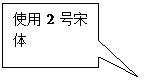 使用 2 号宋体